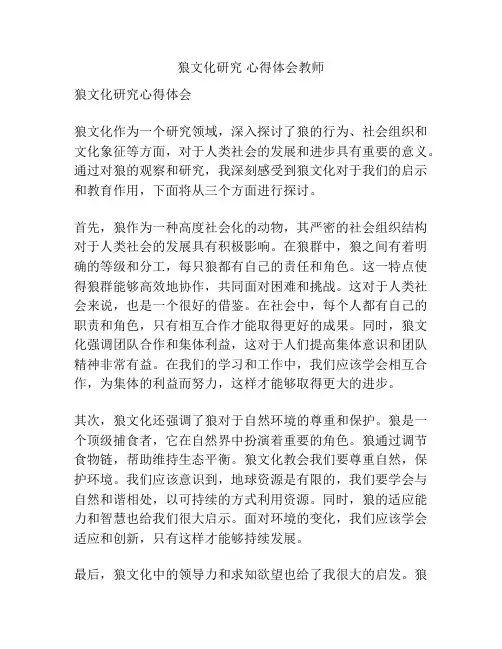 狼文化研究 心得体会教师

狼文化研究心得体会

狼文化作为一个研究领域，深入探讨了狼的行为、社会组织和文化象征等方面，对于人类社会的发展和进步具有重要的意义。通过对狼的观察和研究，我深刻感受到狼文化对于我们的启示和教育作用，下面将从三个方面进行探讨。

首先，狼作为一种高度社会化的动物，其严密的社会组织结构对于人类社会的发展具有积极影响。在狼群中，狼之间有着明确的等级和分工，每只狼都有自己的责任和角色。这一特点使得狼群能够高效地协作，共同面对困难和挑战。这对于人类社会来说，也是一个很好的借鉴。在社会中，每个人都有自己的职责和角色，只有相互合作才能取得更好的成果。同时，狼文化强调团队合作和集体利益，这对于人们提高集体意识和团队精神非常有益。在我们的学习和工作中，我们应该学会相互合作，为集体的利益而努力，这样才能够取得更大的进步。

其次，狼文化还强调了狼对于自然环境的尊重和保护。狼是一个顶级捕食者，它在自然界中扮演着重要的角色。狼通过调节食物链，帮助维持生态平衡。狼文化教会我们要尊重自然，保护环境。我们应该意识到，地球资源是有限的，我们要学会与自然和谐相处，以可持续的方式利用资源。同时，狼的适应能力和智慧也给我们很大启示。面对环境的变化，我们应该学会适应和创新，只有这样才能够持续发展。

最后，狼文化中的领导力和求知欲望也给了我很大的启发。狼